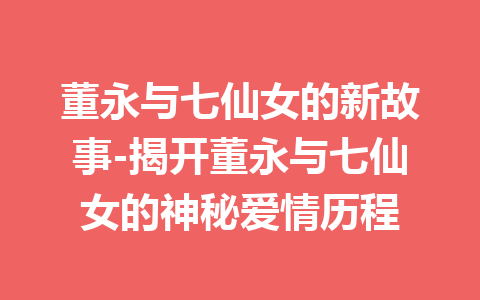 董永与七仙女的新故事-揭开董永与七仙女的神秘爱情历程